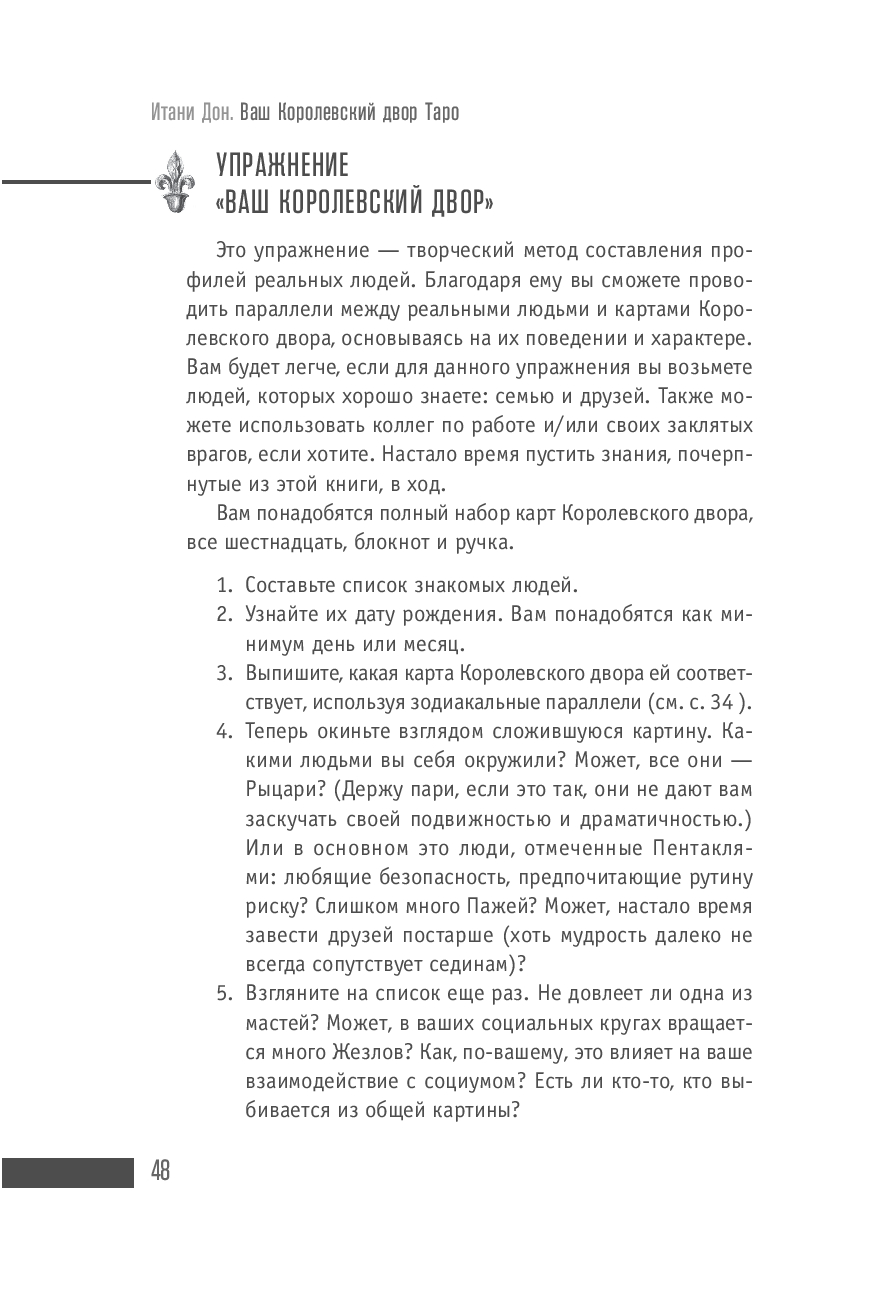 Итани Дон. Ваш Королевский двор Таро

УПРАЖНЕНИЕ «ВАШ КОРОЛЕВСКИЙ ДВОР»

Это упражнение — творческий метод составления профилей реальных людей. Благодаря ему вы сможете проводить параллели между реальными людьми и картами Королевского двора, основываясь на их поведении и характере. Вам будет легче, если для данного упражнения вы возьмете людей, которых хорошо знаете: семью и друзей. Также можете использовать коллег по работе и/или своих заклятых врагов, если хотите. Настало время пустить знания, почерпнутые из этой книги, в ход.

Вам понадобятся полный набор карт Королевского двора, все шестнадцать, блокнот и ручка.

1. Составьте список знакомых людей.
2. Узнайте их дату рождения. Вам понадобятся как минимум день или месяц.
3. Выпишите, какая карта Королевского двора ей соответствует, используя зодиакальные параллели (см. с. 34 ).
4. Теперь окиньте взглядом сложившуюся картину. Какими людьми вы себя окружили? Может, все они — Рыцари? (Держу пари, если это так, они не дают вам заскучать своей подвижностью и драматичностью.) Или в основном это люди, отмеченные Пентаклями: любящие безопасность, предпочитающие рутину риску? Слишком много Пажей? Может, настало время завести друзей постарше (хоть мудрость далеко не всегда сопутствует сединам)?
5. Взгляните на список еще раз. Не довлеет ли одна из мастей? Может, в ваших социальных кругах вращается много Жезлов? Как, по-вашему, это влияет на ваше взаимодействие с социумом? Есть ли кто-то, кто выбивается из общей картины?

48